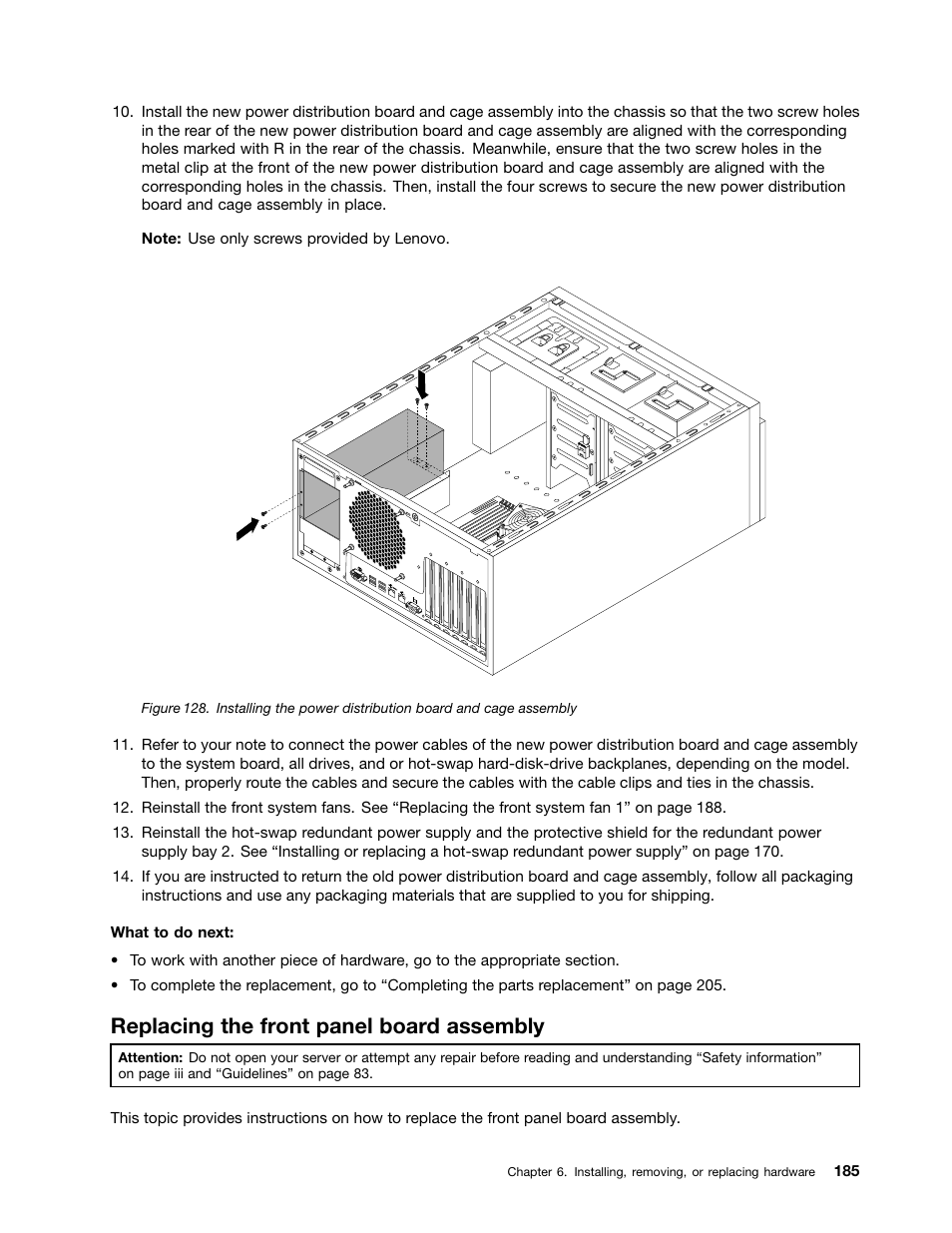 10. Install the new power distribution board and cage assembly into the chassis so that the two screw holes in the rear of the new power distribution board and cage assembly are aligned with the corresponding holes marked with R in the rear of the chassis. Meanwhile, ensure that the two screw holes in the metal clip at the front of the new power distribution board and cage assembly are aligned with the corresponding holes in the chassis. Then, install the four screws to secure the new power distribution board and cage assembly in place.

Note: Use only screws provided by Lenovo.

Figure 128. Installing the power distribution board and cage assembly

11. Refer to your note to connect the power cables of the new power distribution board and cage assembly to the system board, all drives, and or hot-swap hard-disk-drive backplanes, depending on the model. Then, properly route the cables and secure the cables with the cable clips and ties in the chassis.

12. Reinstall the front system fans. See “Replacing the front system fan 1” on page 188.

13. Reinstall the hot-swap redundant power supply and the protective shield for the redundant power supply bay 2. See “Installing or replacing a hot-swap redundant power supply” on page 170.

14. If you are instructed to return the old power distribution board and cage assembly, follow all packaging instructions and use any packaging materials that are supplied to you for shipping.

What to do next:

• To work with another piece of hardware, go to the appropriate section.

• To complete the replacement, go to “Completing the parts replacement” on page 205.

Replacing the front panel board assembly

Attention: Do not open your server or attempt any repair before reading and understanding “Safety information” on page iii and “Guidelines” on page 83.

This topic provides instructions on how to replace the front panel board assembly.

Chapter 6. Installing, removing, or replacing hardware 185